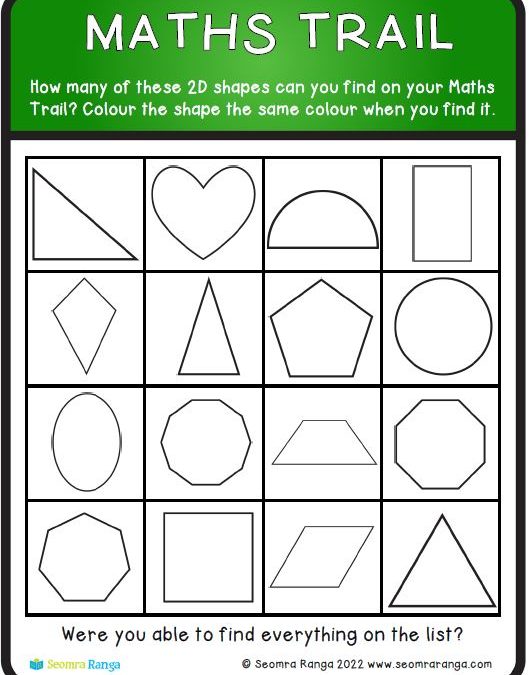 MATHS TRAIL

How many of these 2D shapes can you find on your Maths Trail? Colour the shape the same colour when you find it.

Were you able to find everything on the list?

Seomra Ranga

© Seomra Ranga 2022 www.seomraranga.com